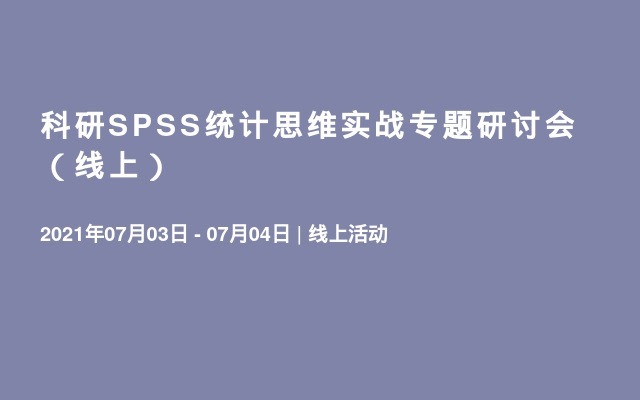 科研SPSS统计思维实战专题研讨会（线上）

2021年07月03日 - 07月04日 | 线上活动